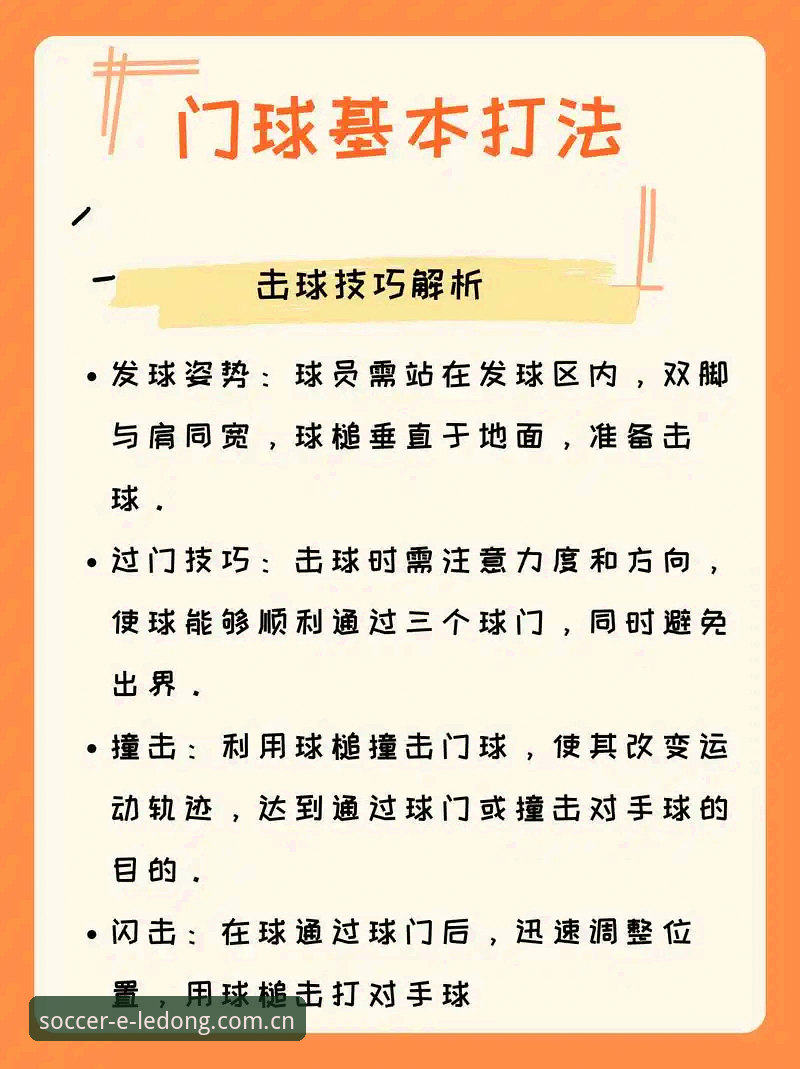 门球基本打法

击球技巧解析

• 发球姿势：球员需站在发球区内，双脚与肩同宽，球槌垂直于地面，准备击球。

• 过门技巧：击球时需注意力度和方向，使球能够顺利通过三个球门，同时避免出界。

• 撞击：利用球槌撞击门球，使其改变运动轨迹，达到通过球门或撞击对手球的目的。

• 闪击：在球通过球门后，迅速调整位置，用球槌击打对手球

soccer-e-ledong.com.cn